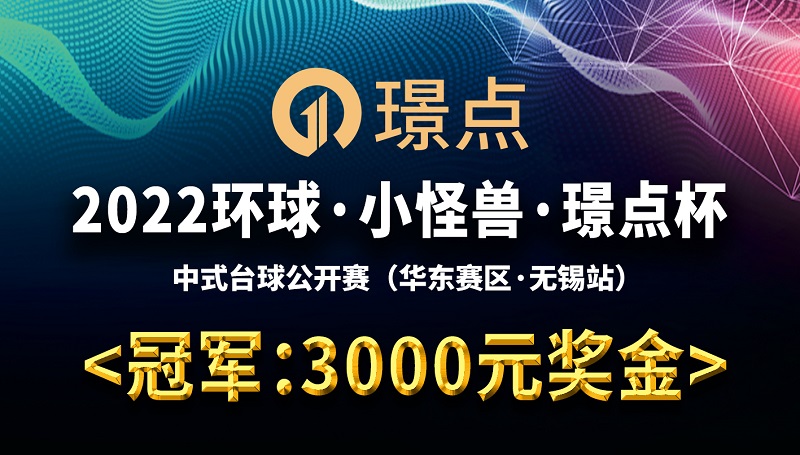 璟点

2022环球·小怪兽·璟点杯

中式台球公开赛（华东赛区·无锡站）

<冠军:3000元奖金>